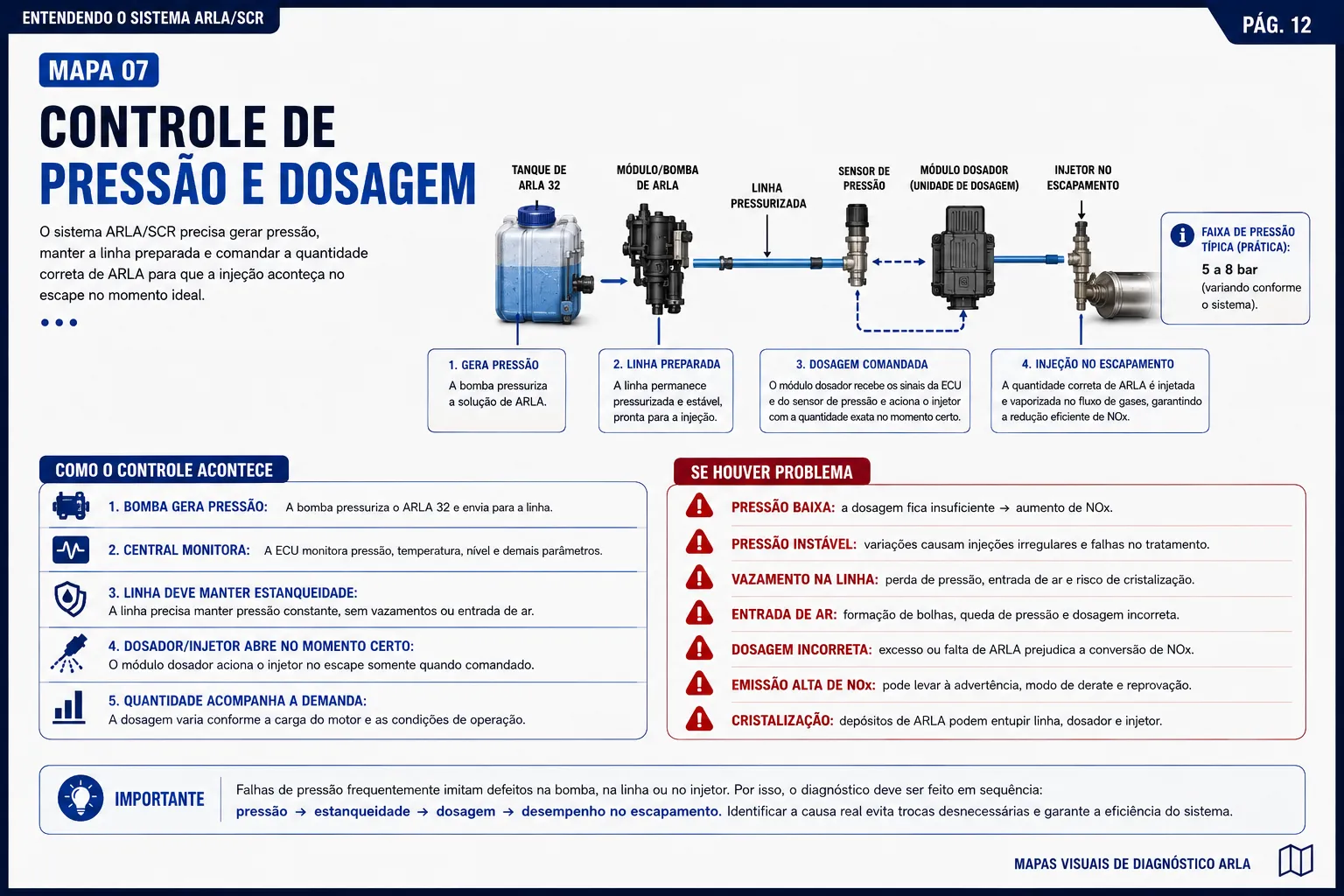 ENTENDENDO O SISTEMA ARLA/SCR

PÁG. 12

MAPA 07

CONTROLE DE PRESSÃO E DOSAGEM

O sistema ARLA/SCR precisa gerar pressão, manter a linha preparada e comandar a quantidade correta de ARLA para que a injeção aconteça no escape no momento ideal.

TANQUE DE ARLA 32

MÓDULO/BOMBA DE ARLA

LINHA PRESSURIZADA

SENSOR DE PRESSÃO

MÓDULO DOSADOR (UNIDADE DE DOSAGEM)

INJETOR NO ESCAPAMENTO

FAIXA DE PRESSÃO TÍPICA (PRÁTICA):
5 a 8 bar
(variando conforme o sistema).

1. GERA PRESSÃO
A bomba pressuriza a solução de ARLA.

2. LINHA PREPARADA
A linha permanece pressurizada e estável, pronta para a injeção.

3. DOSAGEM COMANDADA
O módulo dosador recebe os sinais da ECU e do sensor de pressão e aciona o injetor com a quantidade exata no momento certo.

4. INJEÇÃO NO ESCAPAMENTO
A quantidade correta de ARLA é injetada e vaporizada no fluxo de gases, garantindo a redução eficiente de NOx.

COMO O CONTROLE ACONTECE

1. BOMBA GERA PRESSÃO: A bomba pressuriza o ARLA 32 e envia para a linha.

2. CENTRAL MONITORA: A ECU monitora pressão, temperatura, nível e demais parâmetros.

3. LINHA DEVE MANTER ESTANQUEIDADE:
A linha precisa manter pressão constante, sem vazamentos ou entrada de ar.

4. DOSADOR/INJETOR ABRE NO MOMENTO CERTO:
O módulo dosador aciona o injetor no escape somente quando comandado.

5. QUANTIDADE ACOMPANHA A DEMANDA:
A dosagem varia conforme a carga do motor e as condições de operação.

SE HOUVER PROBLEMA

PRESSÃO BAIXA: a dosagem fica insuficiente → aumento de NOx.

PRESSÃO INSTÁVEL: variações causam injeções irregulares e falhas no tratamento.

VAZAMENTO NA LINHA: perda de pressão, entrada de ar e risco de cristalização.

ENTRADA DE AR: formação de bolhas, queda de pressão e dosagem incorreta.

DOSAGEM INCORRETA: excesso ou falta de ARLA prejudica a conversão de NOx.

EMISSÃO ALTA DE NOx: pode levar à advertência, modo de derate e reprovação.

CRISTALIZAÇÃO: depósitos de ARLA podem entupir linha, dosador e injetor.

IMPORTANTE

Falhas de pressão frequentemente imitam defeitos na bomba, na linha ou no injetor. Por isso, o diagnóstico deve ser feito em sequência:
pressão → estanqueidade → dosagem → desempenho no escapamento. Identificar a causa real evita trocas desnecessárias e garante a eficiência do sistema.

MAPAS VISUAIS DE DIAGNÓSTICO ARLA